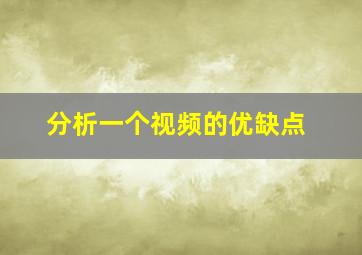 分析一个视频的优缺点